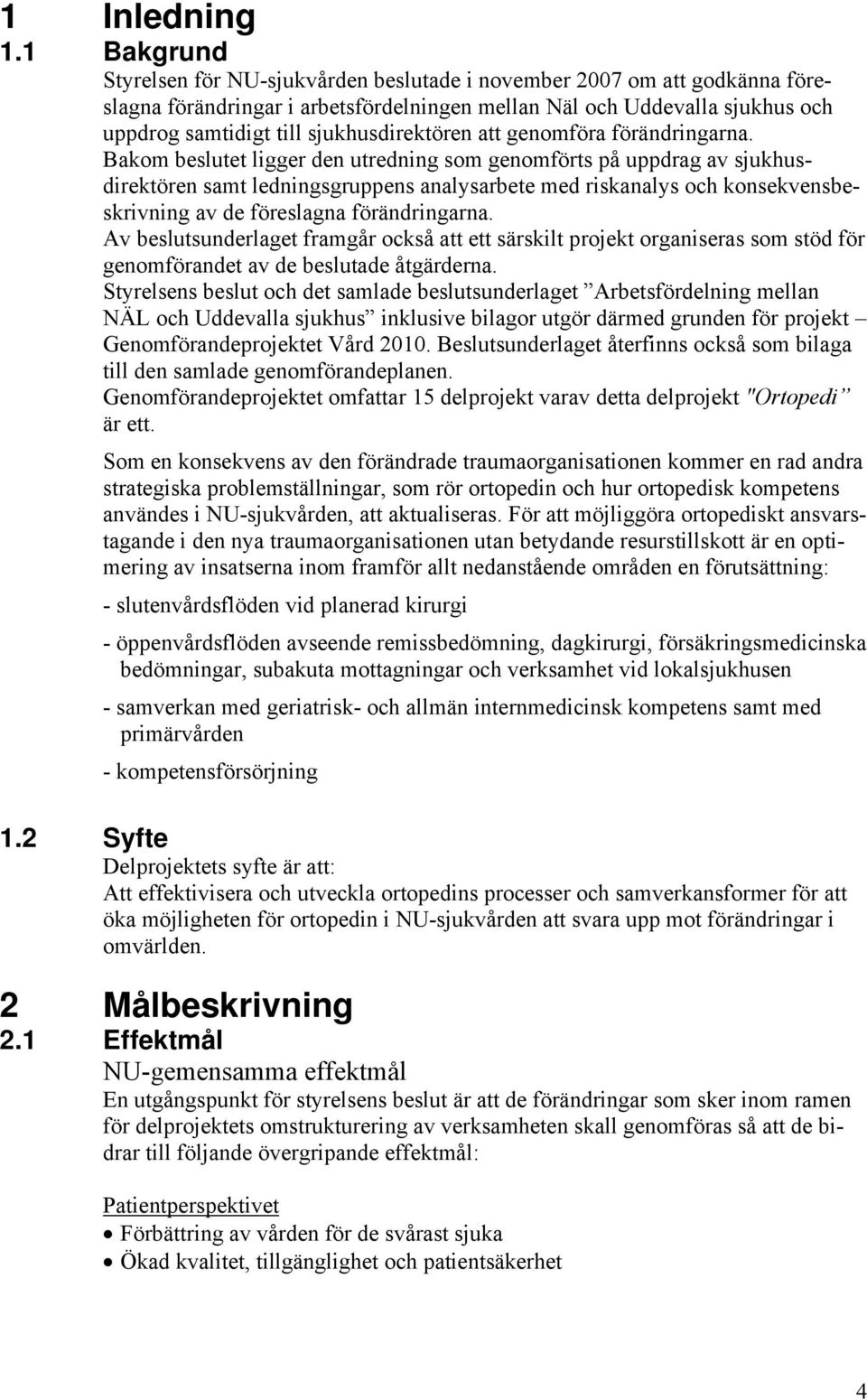 1 Inledning
1.1 Bakgrund
Styrelsen för NU-sjukvården beslutade i november 2007 om att godkänna föreslagna förändringar i arbetsfördelningen mellan Näl och Uddevalla sjukhus och uppdrog samtidigt till sjukhusdirektören att genomföra förändringarna.
Bakom beslutet ligger den utredning som genomförts på uppdrag av sjukhusdirektören samt ledningsgruppens analysarbete med riskanalys och konsekvensbeskrivning av de föreslagna förändringarna.
Av beslutsunderlaget framgår också att ett särskilt projekt organiseras som stöd för genomförandet av de beslutade åtgärderna.
Styrelsens beslut och det samlade beslutsunderlaget ”Arbetsfördelning mellan NÄL och Uddevalla sjukhus” inklusive bilagor utgör därmed grunden för projekt – Genomförandeprojektet Vård 2010. Beslutsunderlaget återfinns också som bilaga till den samlade genomförandeplanen.
Genomförandeprojektet omfattar 15 delprojekt varav detta delprojekt "Ortopedi” är ett.

Som en konsekvens av den förändrade traumaorganisationen kommer en rad andra strategiska problemställningar, som rör ortopedin och hur ortopedisk kompetens användes i NU-sjukvården, att aktualiseras. För att möjliggöra ortopediskt ansvarstagande i den nya traumaorganisationen utan betydande resurstillskott är en optimering av insatserna inom framför allt nedanstående områden en förutsättning:

- slutenvårdsflöden vid planerad kirurgi

- öppenvårdsflöden avseende remissbedömning, dagkirurgi, försäkringsmedicinska bedömningar, subakuta mottagningar och verksamhet vid lokalsjukhusen

- samverkan med geriatrisk- och allmän internmedicinsk kompetens samt med primärvården

- kompetensförsörjning

1.2 Syfte
Delprojektets syfte är att:
Att effektivisera och utveckla ortopedins processer och samverkansformer för att öka möjligheten för ortopedin i NU-sjukvården att svara upp mot förändringar i omvärlden.

2 Målbeskrivning
2.1 Effektmål
NU-gemensamma effektmål
En utgångspunkt för styrelsens beslut är att de förändringar som sker inom ramen för delprojektets omstrukturering av verksamheten skall genomföras så att de bidrar till följande övergripande effektmål:

Patientperspektivet
• Förbättring av vården för de svårast sjuka
• Ökad kvalitet, tillgänglighet och patientsäkerhet

4